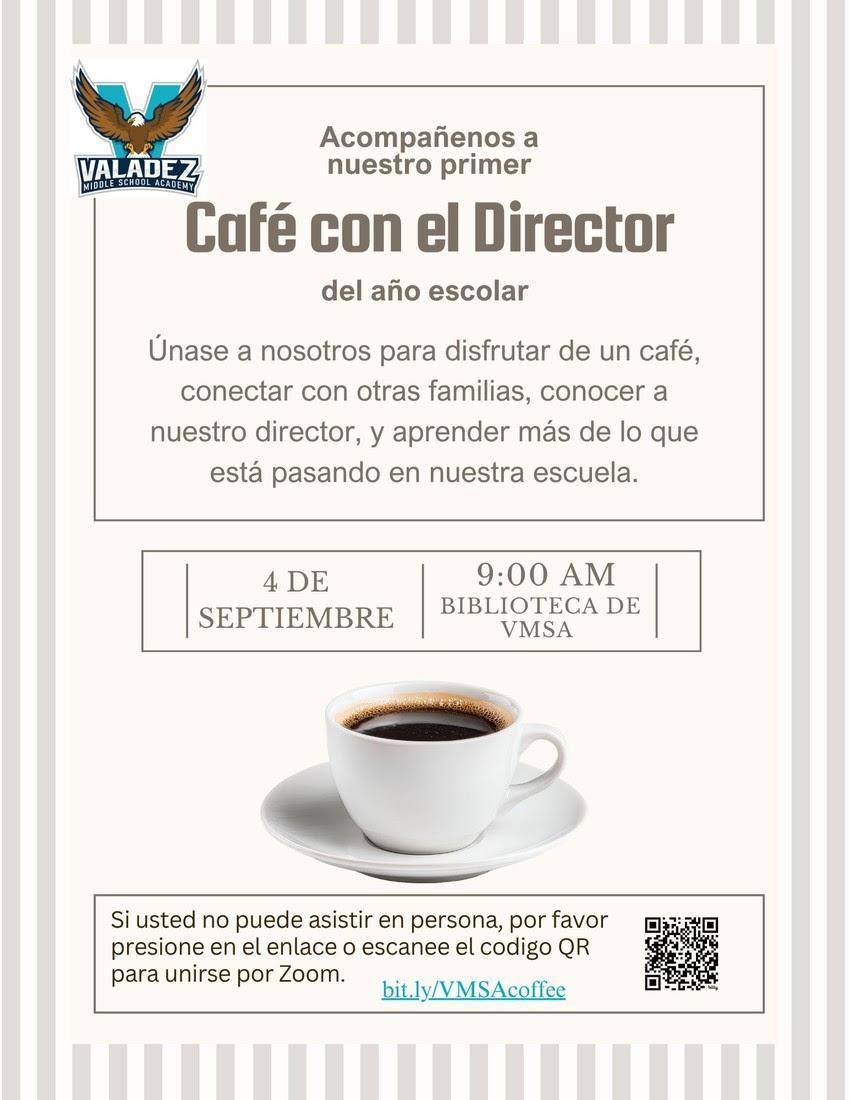 VALADEZ
MIDDLE SCHOOL ACADEMY

Acompañenos a nuestro primer

Café con el Director

del año escolar

Únase a nosotros para disfrutar de un café, conectar con otras familias, conocer a nuestro director, y aprender más de lo que está pasando en nuestra escuela.

4 DE SEPTIEMBRE

9:00 AM
BIBLIOTECA DE VMSA

Si usted no puede asistir en persona, por favor presione en el enlace o escanee el codigo QR para unirse por Zoom.

bit.ly/VMSAcoffee